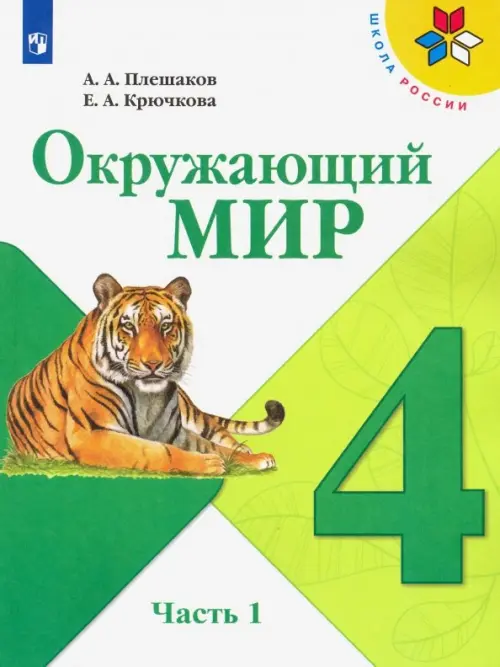 ШКОЛА РОССИИ

А. А. Плешаков
Е. А. Крючкова

Окружающий
МИР

4

Часть 1